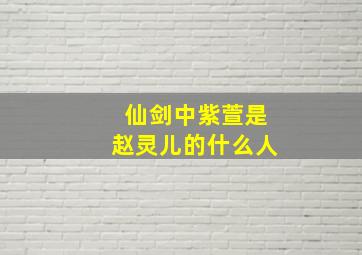 仙剑中紫萱是
赵灵儿的什么人